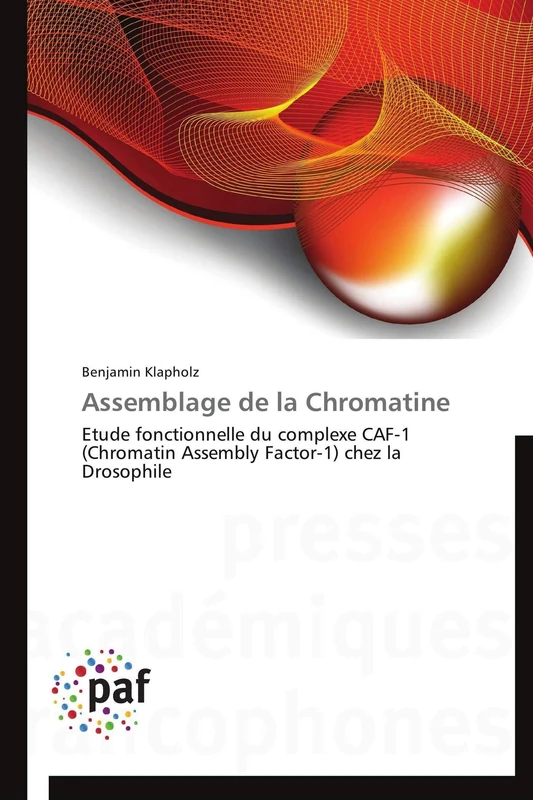 Benjamin Klapholz

Assemblage de la Chromatine

Etude fonctionnelle du complexe CAF-1 (Chromatin Assembly Factor-1) chez la Drosophile

presses
académiques
francophones

paf